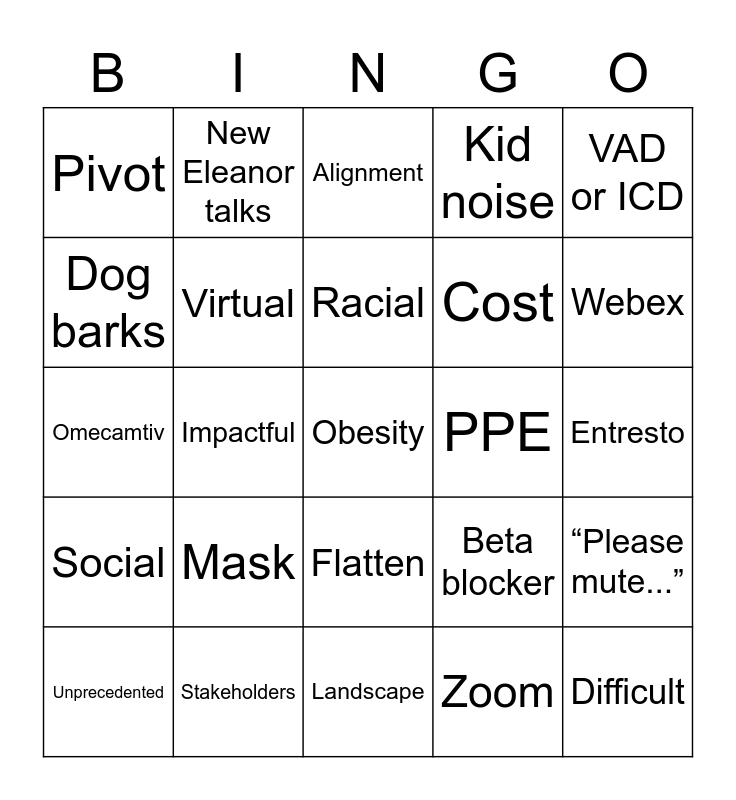 | B | I | N | G | O |
|---|---|---|---|---|
| Pivot | New Eleanor talks | Alignment | Kid noise | VAD or ICD |
| Dog barks | Virtual | Racial | Cost | Webex |
| Omecamtiv | Impactful | Obesity | PPE | Entresto |
| Social | Mask | Flatten | Beta blocker | “Please mute...” |
| Unprecedented | Stakeholders | Landscape | Zoom | Difficult |